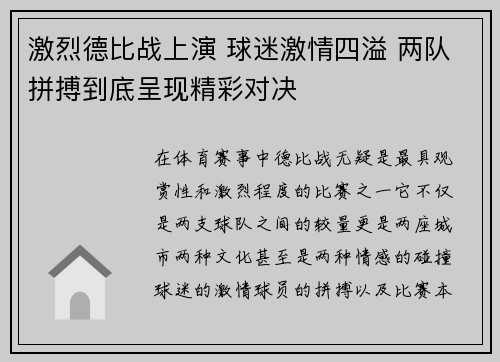 激烈德比战上演 球迷激情四溢 两队拼搏到底呈现精彩对决

在体育赛事中德比战无疑是最具观赏性和激烈程度的比赛之一它不仅是两支球队之间的较量更是两座城市两种文化甚至是两种情感的碰撞球迷的激情球员的拼搏以及比赛本